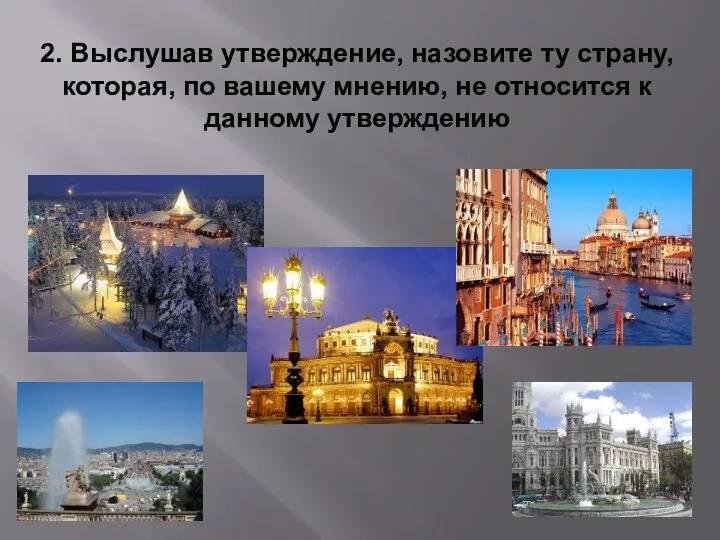 2. Выслушав утверждение, назовите ту страну, которая, по вашему мнению, не относится к данному утверждению